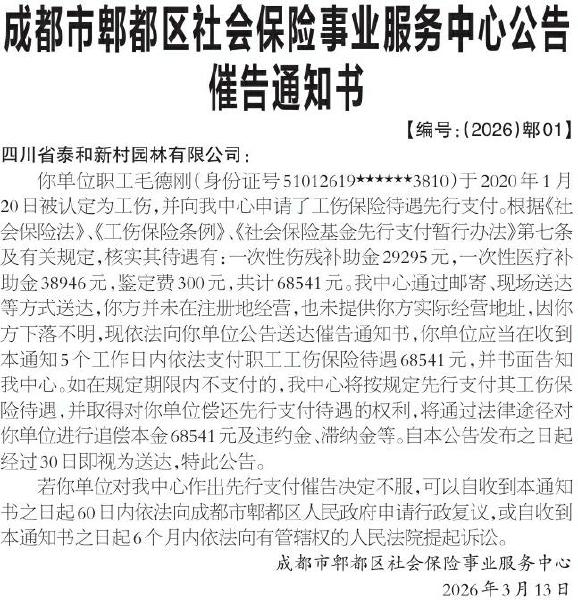 成都市郫都区社会保险事业服务中心公告
催告通知书

【编号:(2026)郫01】

四川省泰和新村园林有限公司:

你单位职工毛德刚(身份证号51012619******3810)于2020年1月20日被认定为工伤,并向我中心申请了工伤保险待遇先行支付。根据《社会保险法》、《工伤保险条例》、《社会保险基金先行支付暂行办法》第七条及有关规定,核实其待遇有:一次性伤残补助金29295元,一次性医疗补助金38946元,鉴定费300元,共计68541元。我中心通过邮寄、现场送达等方式送达,你方并未在注册地经营,也未提供你方实际经营地址,因你方下落不明,现依法向你单位公告送达催告通知书,你单位应当在收到本通知5个工作日内依法支付职工工伤保险待遇68541元,并书面告知我中心。如在规定期限内不支付的,我中心将按规定先行支付其工伤保险待遇,并取得对你单位偿还先行支付待遇的权利,将通过法律途径对你单位进行追偿本金68541元及违约金、滞纳金等。自本公告发布之日起经过30日即视为送达,特此公告。

若你单位对我中心作出先行支付催告决定不服,可以自收到本通知书之日起60日内依法向成都市郫都区人民政府申请行政复议,或自收到本通知书之日起6个月内依法向有管辖权的人民法院提起诉讼。

成都市郫都区社会保险事业服务中心
2026年3月13日